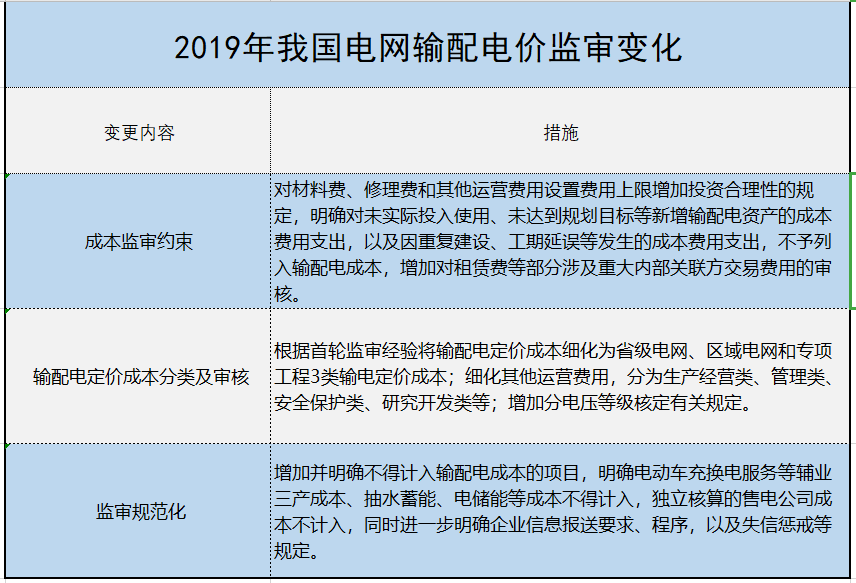 2019年我国电网输配电价监审变化

| 变更内容 | 措施 |
|---|---|
| 成本监审约束 | 对材料费、修理费和其他运营费用设置费用上限增加投资合理性的规定，明确对未实际投入使用、未达到规划目标等新增输配电资产的成本费用支出，以及因重复建设、工期延误等发生的成本费用支出，不予列入输配电成本，增加对租赁费等部分涉及重大内部关联方交易费用的审核。 |
| 输配电定价成本分类及审核 | 根据首轮监审经验将输配电定价成本细化为省级电网、区域电网和专项工程3类输电定价成本；细化其他运营费用，分为生产经营类、管理类、安全保护类、研究开发类等；增加分电压等级核定有关规定。 |
| 监审规范化 | 增加并明确不得计入输配电成本的项目，明确电动车充换电服务等辅业三产成本、抽水蓄能、电储能等成本不得计入，独立核算的售电公司成本不计入，同时进一步明确企业信息报送要求、程序，以及失信惩戒等规定。 |